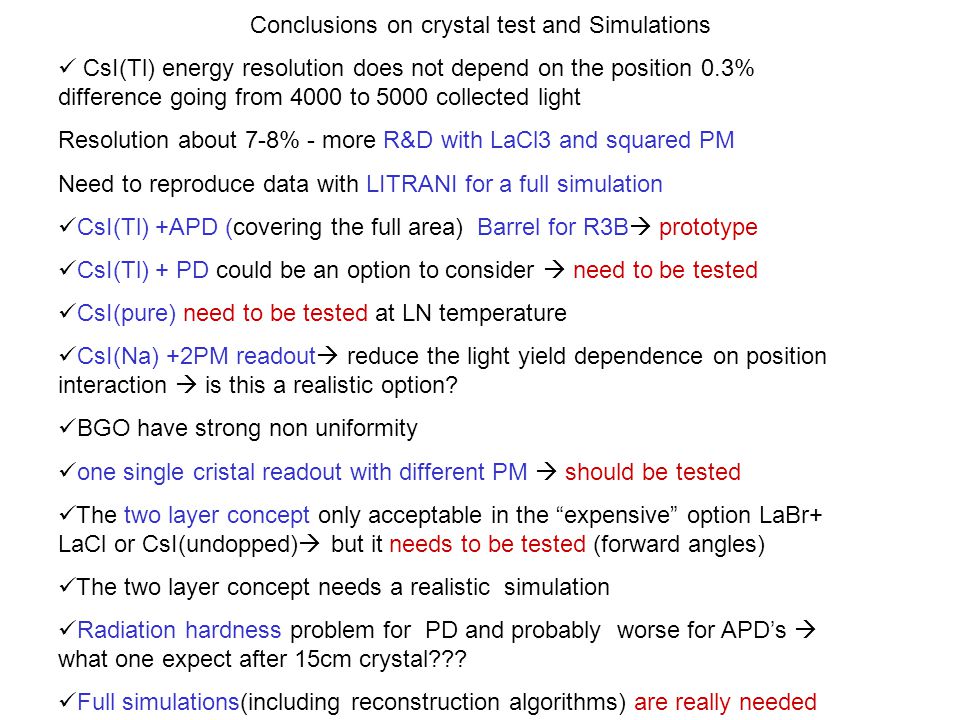 Conclusions on crystal test and Simulations

✓ CsI(Tl) energy resolution does not depend on the position 0.3% difference going from 4000 to 5000 collected light

Resolution about 7-8% - more R&D with LaCl3 and squared PM

Need to reproduce data with LITRANI for a full simulation

✓CsI(Tl) +APD (covering the full area) Barrel for R3B→ prototype

✓CsI(Tl) + PD could be an option to consider → need to be tested

✓CsI(pure) need to be tested at LN temperature

✓CsI(Na) +2PM readout→ reduce the light yield dependence on position interaction → is this a realistic option?

✓BGO have strong non uniformity

✓one single cristal readout with different PM → should be tested

✓The two layer concept only acceptable in the “expensive” option LaBr+ LaCl or CsI(undopped)→ but it needs to be tested (forward angles)

✓The two layer concept needs a realistic simulation

✓Radiation hardness problem for PD and probably worse for APD’s → what one expect after 15cm crystal???

✓Full simulations(including reconstruction algorithms) are really needed